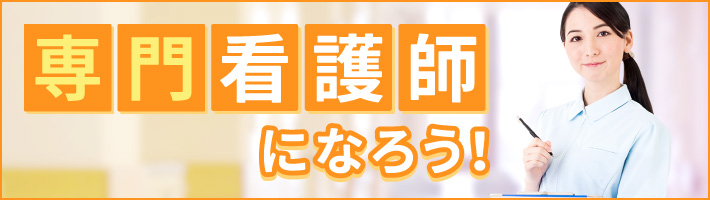 専門看護師

になろう!